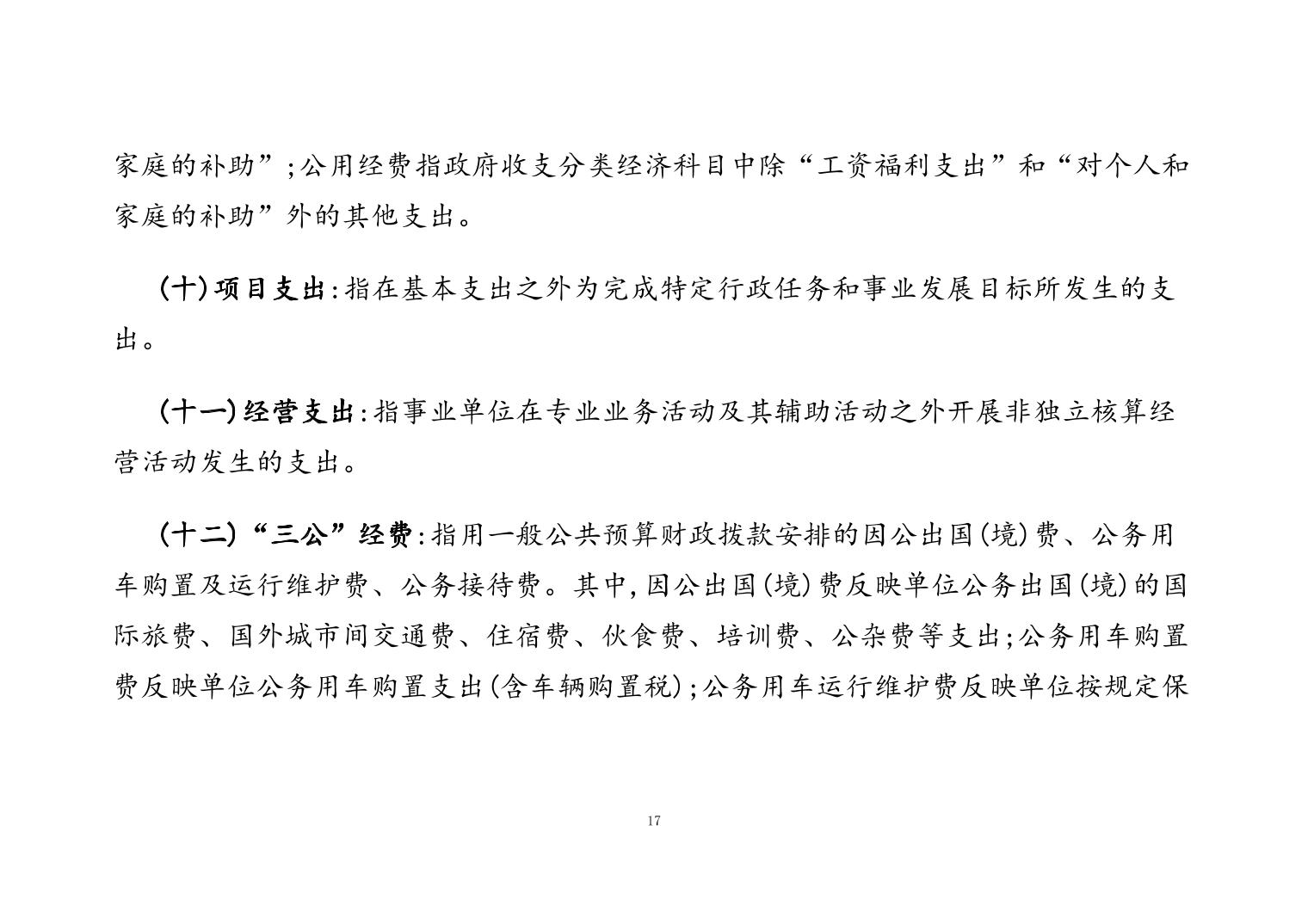 家庭的补助”;公用经费指政府收支分类经济科目中除“工资福利支出”和“对个人和家庭的补助”外的其他支出。

(十)项目支出:指在基本支出之外为完成特定行政任务和事业发展目标所发生的支出。

(十一)经营支出:指事业单位在专业业务活动及其辅助活动之外开展非独立核算经营活动发生的支出。

(十二)“三公”经费:指用一般公共预算财政拨款安排的因公出国(境)费、公务用车购置及运行维护费、公务接待费。其中,因公出国(境)费反映单位公务出国(境)的国际旅费、国外城市间交通费、住宿费、伙食费、培训费、公杂费等支出;公务用车购置费反映单位公务用车购置支出(含车辆购置税);公务用车运行维护费反映单位按规定保

17